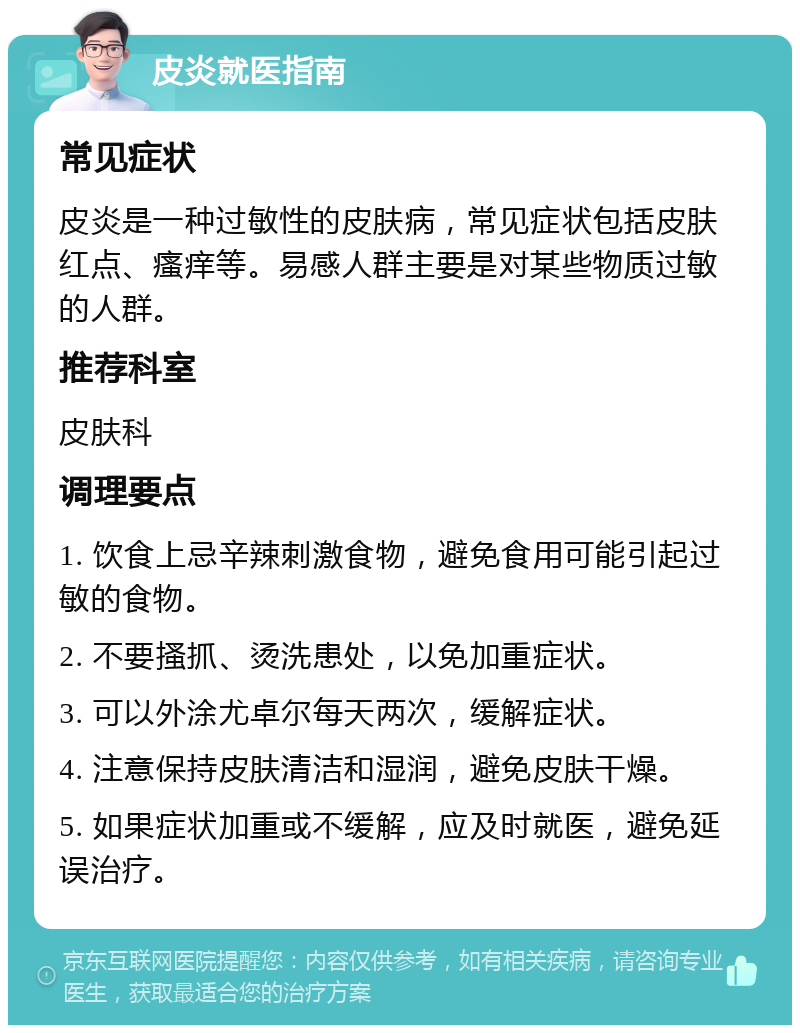 皮炎就医指南

常见症状

皮炎是一种过敏性的皮肤病，常见症状包括皮肤红点、瘙痒等。易感人群主要是对某些物质过敏的人群。

推荐科室

皮肤科

调理要点

1. 饮食上忌辛辣刺激食物，避免食用可能引起过敏的食物。

2. 不要搔抓、烫洗患处，以免加重症状。

3. 可以外涂尤卓尔每天两次，缓解症状。

4. 注意保持皮肤清洁和湿润，避免皮肤干燥。

5. 如果症状加重或不缓解，应及时就医，避免延误治疗。

京东互联网医院提醒您：内容仅供参考，如有相关疾病，请咨询专业医生，获取最适合您的治疗方案